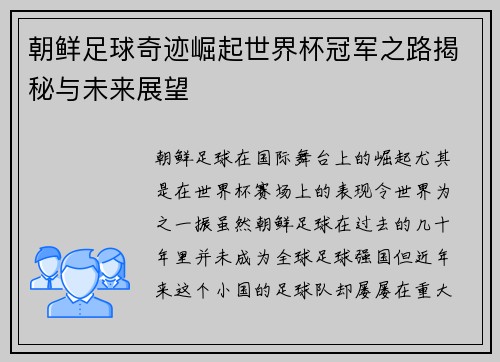 朝鲜足球奇迹崛起世界杯冠军之路揭秘与未来展望

朝鲜足球在国际舞台上的崛起尤其是在世界杯赛场上的表现令世界为之一振虽然朝鲜足球在过去的几十年里并未成为全球足球强国但近年来这个小国的足球队却屡屡在重大